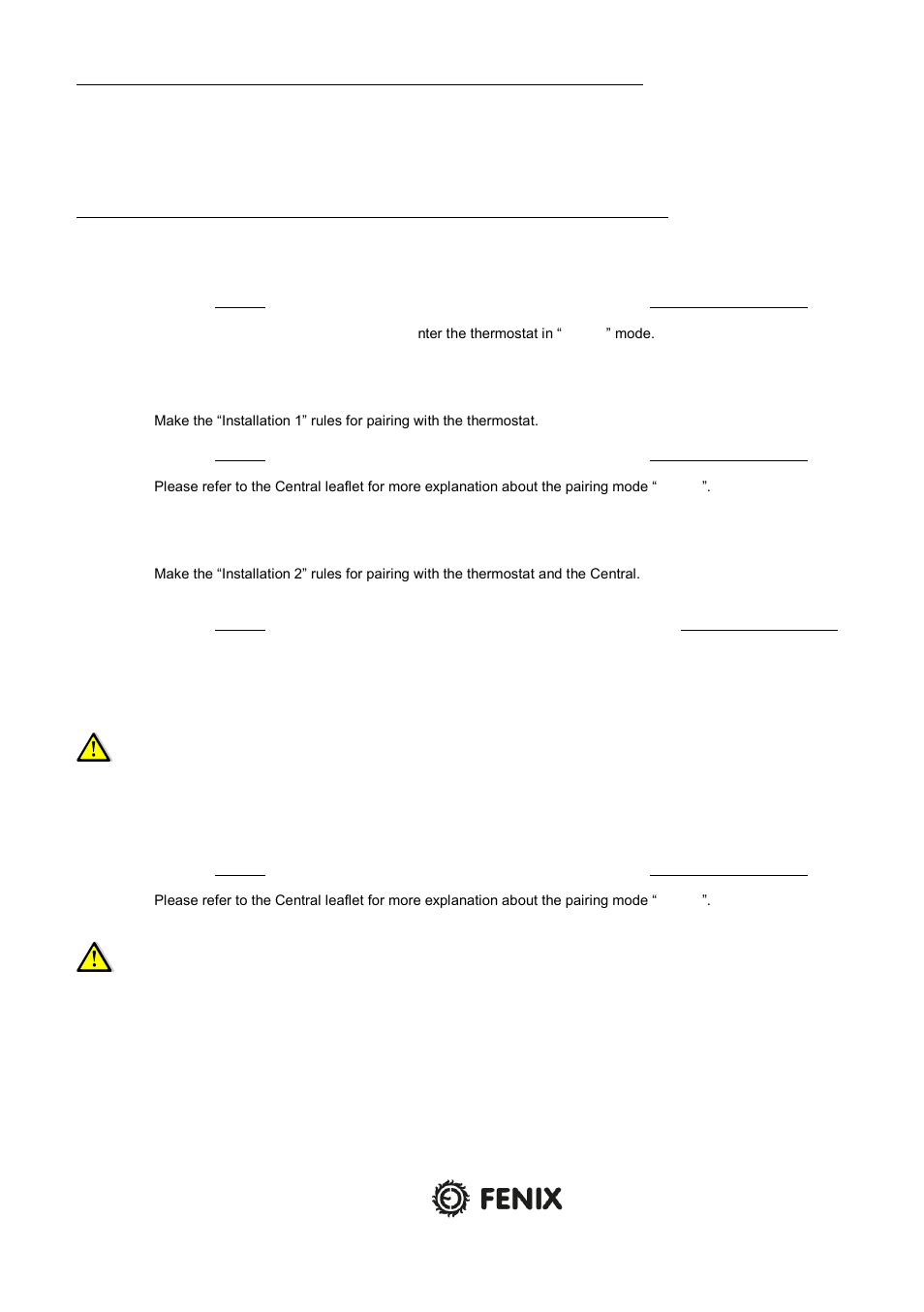 nter the thermostat in “ ” mode.

Make the “Installation 1” rules for pairing with the thermostat.

Please refer to the Central leaflet for more explanation about the pairing mode “ ”.

Make the “Installation 2” rules for pairing with the thermostat and the Central.

Please refer to the Central leaflet for more explanation about the pairing mode “ ”.

FENIX